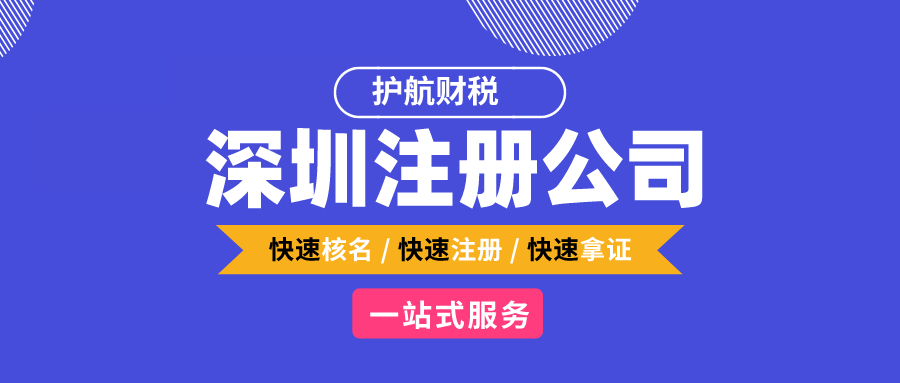 护航财税

深圳注册公司

快速核名 / 快速注册 / 快速拿证

一站式服务